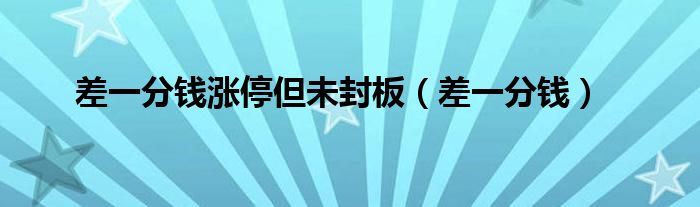 差一分钱涨停但未封板（差一分钱）